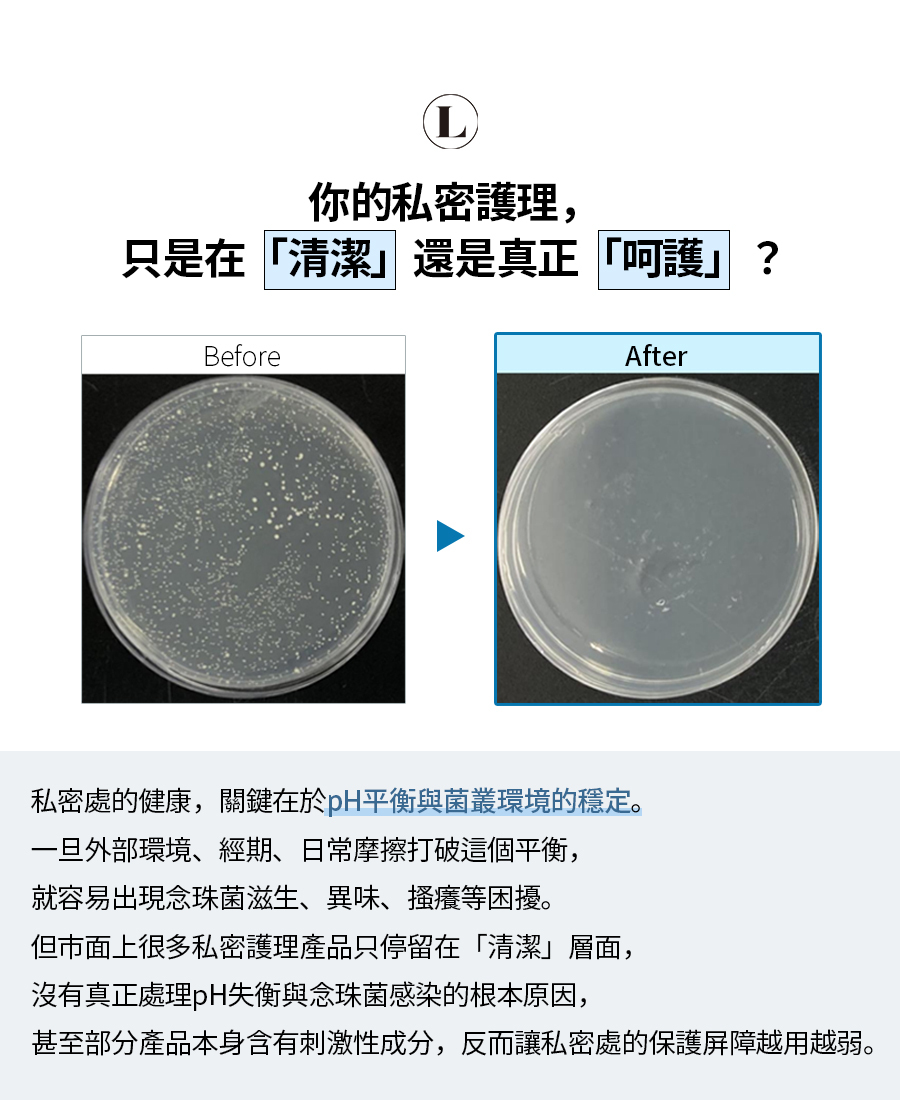 L

你的私密護理，
只是在「清潔」還是真正「呵護」？

Before

After

私密處的健康，關鍵在於pH平衡與菌叢環境的穩定。
一旦外部環境、經期、日常摩擦打破這個平衡，
就容易出現念珠菌滋生、異味、搔癢等困擾。
但市面上很多私密護理產品只停留在「清潔」層面，
沒有真正處理pH失衡與念珠菌感染的根本原因，
甚至部分產品本身含有刺激性成分，反而讓私密處的保護屏障越用越弱。